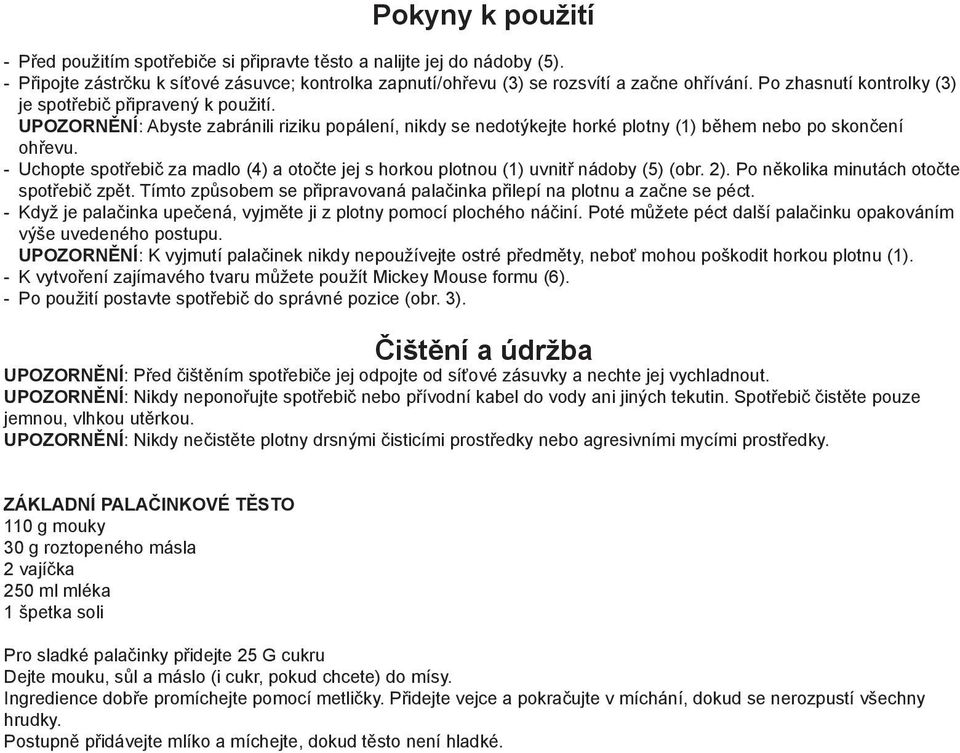 Pokyny k použití

- Před použitím spotřebiče si připravte těsto a nalijte jej do nádoby (5).
- Připojte zástrčku k síťové zásuvce; kontrolka zapnutí/ohřevu (3) se rozsvítí a začne ohřívání. Po zhasnutí kontrolky (3) je spotřebič připravený k použití.
UPOZORNĚNÍ: Abyste zabránili riziku popálení, nikdy se nedotýkejte horké plotny (1) během nebo po skončení ohřevu.
- Uchopte spotřebič za madlo (4) a otočte jej s horkou plotnou (1) uvnitř nádoby (5) (obr. 2). Po několika minutách otočte spotřebič zpět. Tímto způsobem se připravovaná palačinka přilepí na plotnu a začne se péct.
- Když je palačinka upečená, vyjměte ji z plotny pomocí plochého náčiní. Poté můžete péct další palačinku opakováním výše uvedeného postupu.
UPOZORNĚNÍ: K vyjmutí palačinek nikdy nepoužívejte ostré předměty, neboť mohou poškodit horkou plotnu (1).
- K vytvoření zajímavého tvaru můžete použít Mickey Mouse formu (6).
- Po použití postavte spotřebič do správné pozice (obr. 3).

Čištění a údržba

UPOZORNĚNÍ: Před čištěním spotřebiče jej odpojte od síťové zásuvky a nechte jej vychladnout.
UPOZORNĚNÍ: Nikdy neponořujte spotřebič nebo přívodní kabel do vody ani jiných tekutin. Spotřebič čistěte pouze jemnou, vlhkou utěrkou.
UPOZORNĚNÍ: Nikdy nečistěte plotny drsnými čisticími prostředky nebo agresivními mycími prostředky.

ZÁKLADNÍ PALAČINKOVÉ TĚSTO
110 g mouky
30 g roztopeného másla
2 vajíčka
250 ml mléka
1 špetka soli

Pro sladké palačinky přidejte 25 G cukru
Dejte mouku, sůl a máslo (i cukr, pokud chcete) do mísy.
Ingredience dobře promíchejte pomocí metličky. Přidejte vejce a pokračujte v míchání, dokud se nerozpustí všechny hrudky.
Postupně přidávejte mlíko a míchejte, dokud těsto není hladké.